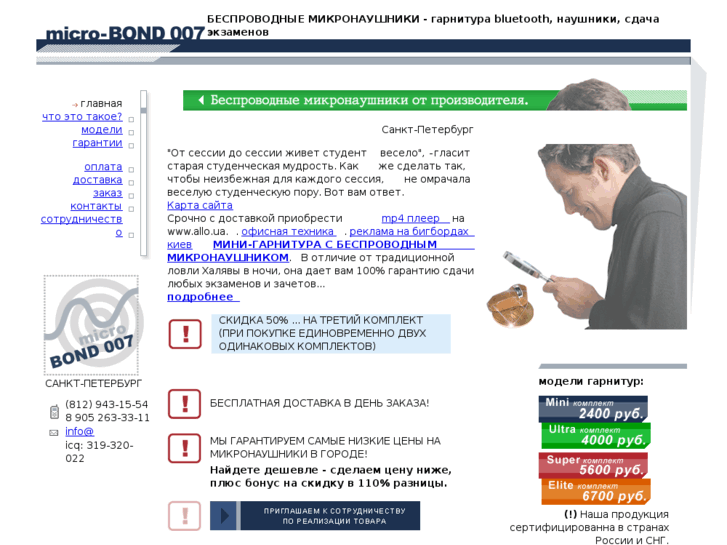 micro-BOND 007

БЕСПРОВОДНЫЕ МИКРОНАУШНИКИ - гарнитура bluetooth, наушники, сдача экзаменов

главная
что это такое?
модели
гарантии

оплата
доставка
заказ
контакты
сотрудничество

micro BOND 007

САНКТ-ПЕТЕРБУРГ

(812) 943-15-54
8 905 263-33-11
info@
icq: 319-320-022

Беспроводные микронаушники от производителя.

Санкт-Петербург

"От сессии до сессии живет студент весело", -гласит старая студенческая мудрость. Как же сделать так, чтобы неизбежная для каждого сессия, не омрачала веселую студенческую пору. Вот вам ответ.
Карта сайта
Срочно с доставкой приобрести mp4 плеер на www.allo.ua. . офисная техника . реклама на бигбордах киев МИНИ-ГАРНИТУРА С БЕСПРОВОДНЫМ МИКРОНАУШНИКОМ. В отличие от традиционной ловли Халявы в ночи, она дает вам 100% гарантию сдачи любых экзаменов и зачетов...
подробнее

СКИДКА 50% ... НА ТРЕТИЙ КОМПЛЕКТ (ПРИ ПОКУПКЕ ЕДИНОВРЕМЕННО ДВУХ ОДИНАКОВЫХ КОМПЛЕКТОВ)

БЕСПЛАТНАЯ ДОСТАВКА В ДЕНЬ ЗАКАЗА!

МЫ ГАРАНТИРУЕМ САМЫЕ НИЗКИЕ ЦЕНЫ НА МИКРОНАУШНИКИ В ГОРОДЕ!
Найдете дешевле - сделаем цену ниже, плюс бонус на скидку в 110% разницы.

ПРИГЛАШАЕМ К СОТРУДНИЧЕСТВУ ПО РЕАЛИЗАЦИИ ТОВАРА

модели гарнитур:
Mini комплект 2400 руб.
Ultra комплект 4000 руб.
Super комплект 5600 руб.
Elite комплект 6700 руб.

(!) Наша продукция сертифицированна в странах России и СНГ.